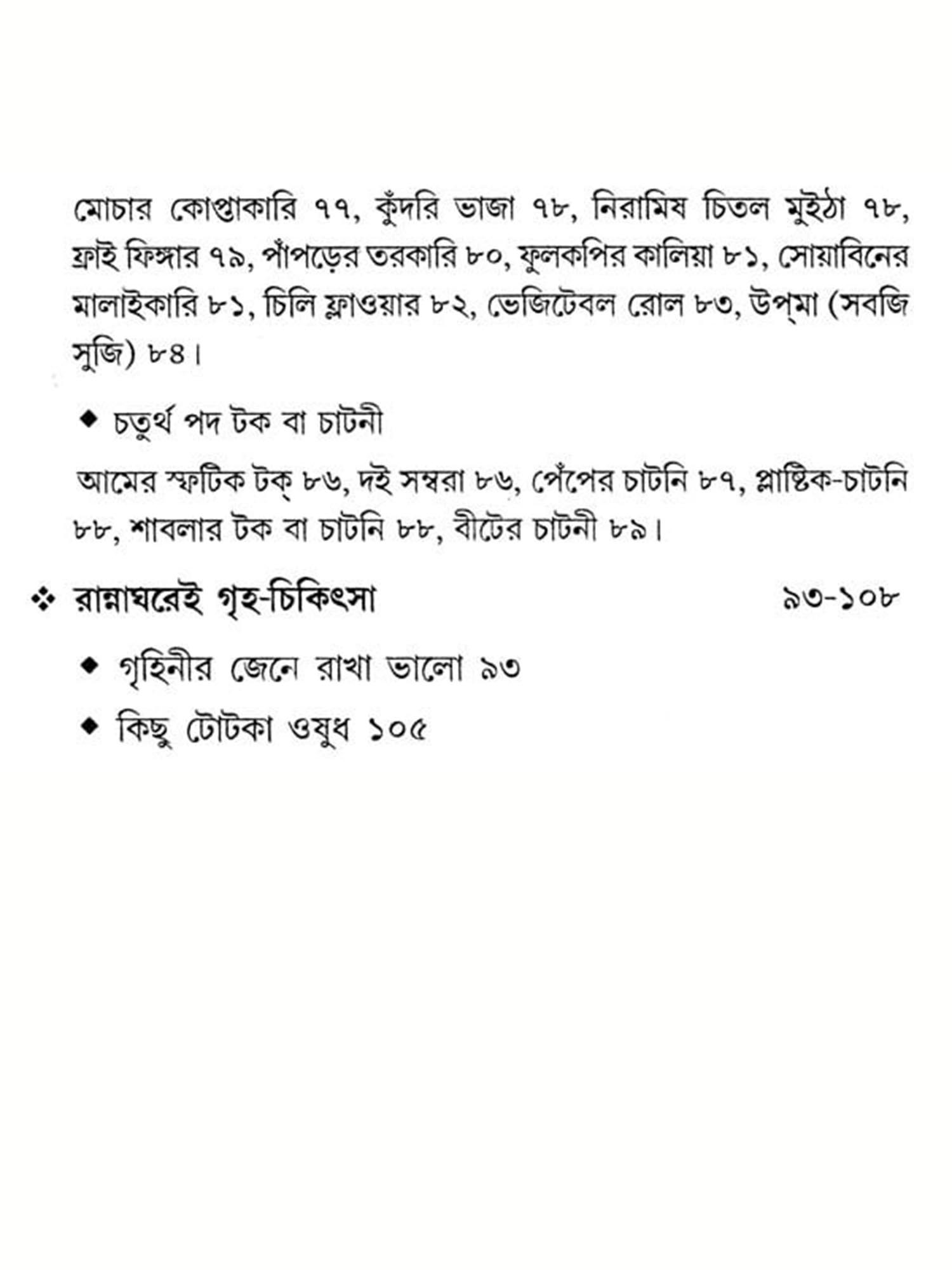 মোচার কোপ্তাকারি ৭৭, কুঁদরি ভাজা ৭৮, নিরামিষ চিতল মুইঠা ৭৮, ফ্রাই ফিঙ্গার ৭৯, পাঁপড়ের তরকারি ৮০, ফুলকপির কালিয়া ৮১, সোয়াবিনের মালাইকারি ৮১, চিলি ফ্লাওয়ার ৮২, ভেজিটেবল রোল ৮৩, উপ্‌মা (সবজি সুজি) ৮৪।

◆ চতুর্থ পদ টক বা চাটনী

আমের স্ফটিক টক্ ৮৬, দই সম্বরা ৮৬, পেঁপের চাটনি ৮৭, প্লাষ্টিক-চাটনি ৮৮, শাবলার টক বা চাটনি ৮৮, বীটের চাটনী ৮৯।

❖ রান্নাঘরেই গৃহ-চিকিৎসা ৯৩-১০৮

◆ গৃহিনীর জেনে রাখা ভালো ৯৩

◆ কিছু টোটকা ওষুধ ১০৫